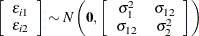 $\begin{bmatrix} \varepsilon_{i1} \\ \varepsilon_{i2} \end{bmatrix} \sim N\left(\mathbf{0}, \begin{bmatrix} \sigma_1^2 & \sigma_{12} \\ \sigma_{12} & \sigma_2^2 \end{bmatrix}\right)$